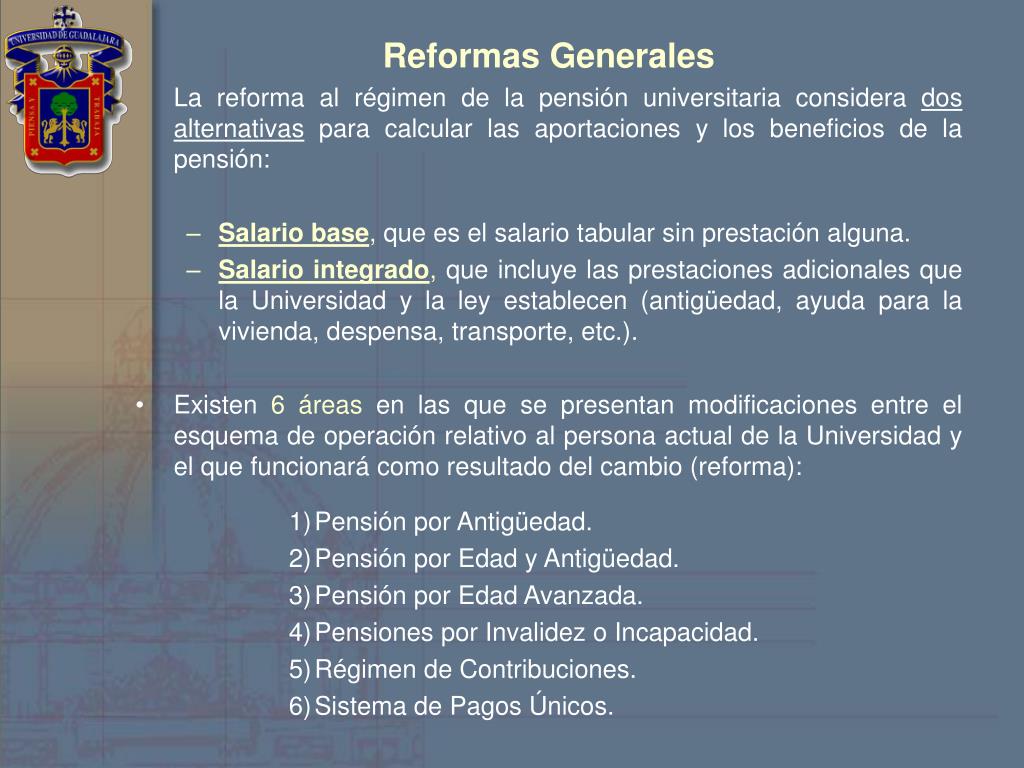 UNIVERSIDAD DE GUADALAJARA
PIENSA Y TRABAJA

Reformas Generales

La reforma al régimen de la pensión universitaria considera dos alternativas para calcular las aportaciones y los beneficios de la pensión:

– Salario base, que es el salario tabular sin prestación alguna.
– Salario integrado, que incluye las prestaciones adicionales que la Universidad y la ley establecen (antigüedad, ayuda para la vivienda, despensa, transporte, etc.).

• Existen 6 áreas en las que se presentan modificaciones entre el esquema de operación relativo al persona actual de la Universidad y el que funcionará como resultado del cambio (reforma):

1) Pensión por Antigüedad.
2) Pensión por Edad y Antigüedad.
3) Pensión por Edad Avanzada.
4) Pensiones por Invalidez o Incapacidad.
5) Régimen de Contribuciones.
6) Sistema de Pagos Únicos.